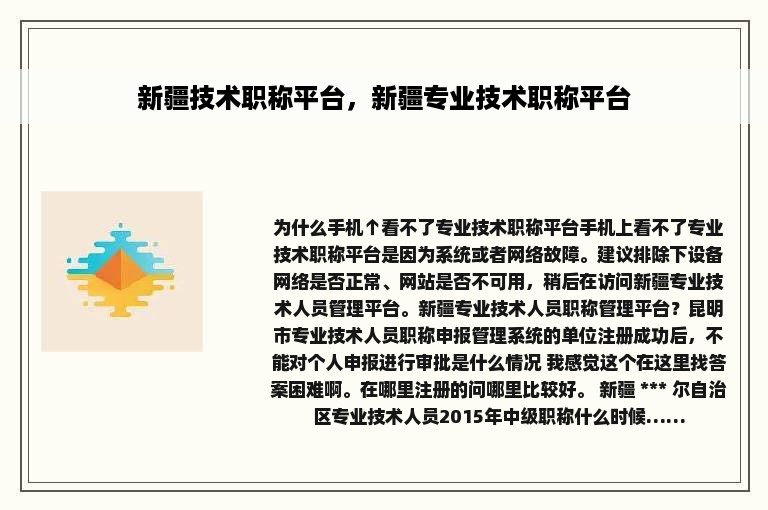 新疆技术职称平台，新疆专业技术职称平台

为什么手机个看不了专业技术职称平台手机上看不了专业技术职称平台是因为系统或者网络故障。建议排除下设备网络是否正常、网站是否不可用，稍后在访问新疆专业技术人员管理平台。新疆专业技术人员职称管理平台？昆明市专业技术人员职称申报管理系统的单位注册成功后，不能对个人申报进行审批是什么情况 我感觉这个在这里找答案困难啊。在哪里注册的问哪里比较好。 新疆 *** 尔自治区专业技术人员2015年中级职称什么时候......